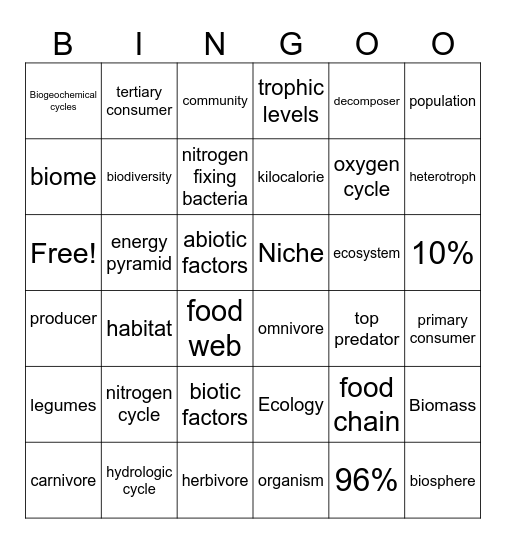 | B | I | N | G | O | O |
|---|---|---|---|---|---|
| Biogeochemical cycles | tertiary consumer | community | trophic levels | decomposer | population |
| biome | biodiversity | nitrogen fixing bacteria | kilocalorie | oxygen cycle | heterotroph |
| Free! | energy pyramid | abiotic factors | Niche | ecosystem | 10% |
| producer | habitat | food web | omnivore | top predator | primary consumer |
| legumes | nitrogen cycle | biotic factors | Ecology | food chain | Biomass |
| carnivore | hydrologic cycle | herbivore | organism | 96% | biosphere |